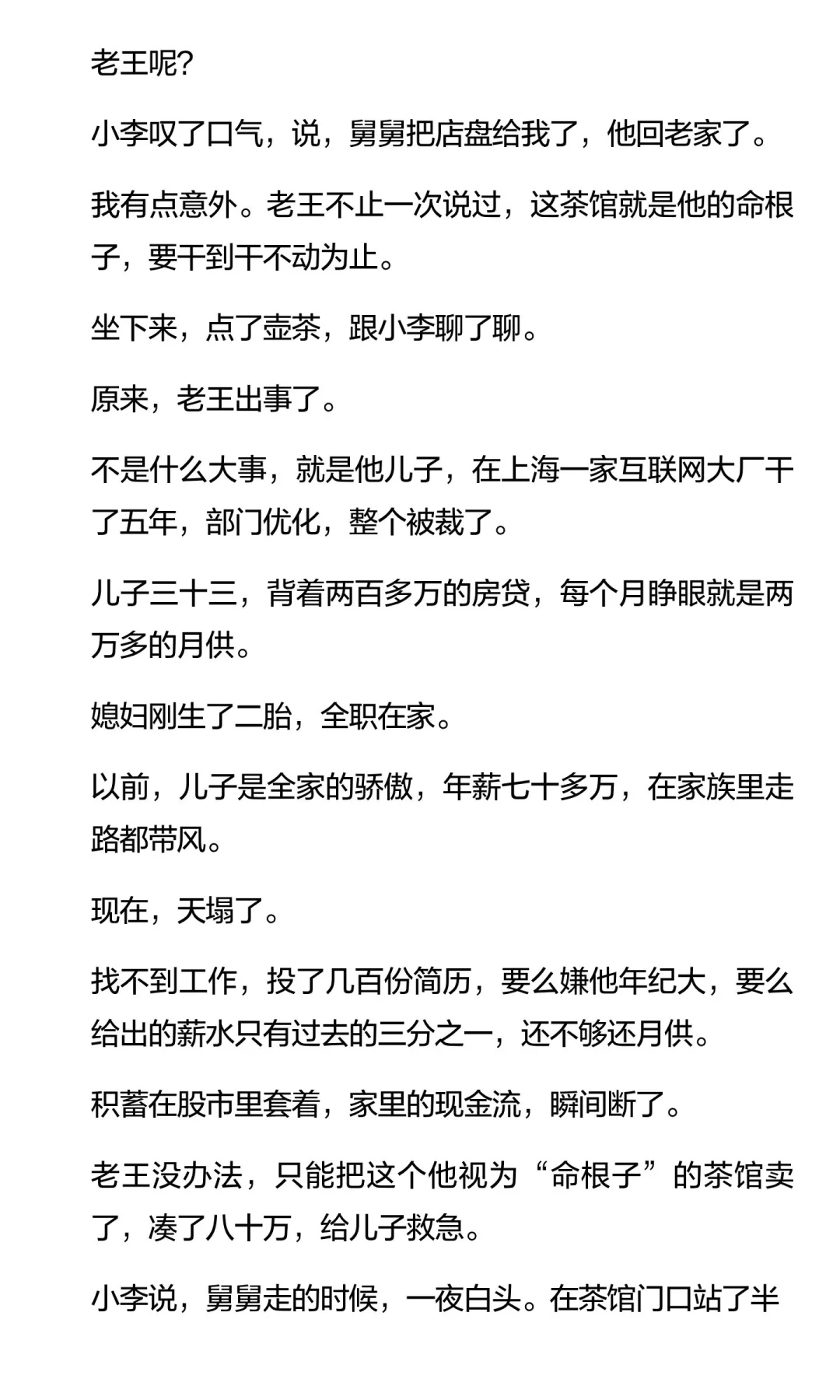 老王呢?

小李叹了口气，说，舅舅把店盘给我了，他回老家了。

我有点意外。老王不止一次说过，这茶馆就是他的命根子，要干到干不动为止。

坐下来，点了壶茶，跟小李聊了聊。

原来，老王出事了。

不是什么大事，就是他儿子，在上海一家互联网大厂干了五年，部门优化，整个被裁了。

儿子三十三，背着两百多万的房贷，每个月睁眼就是两万多的月供。

媳妇刚生了二胎，全职在家。

以前，儿子是全家的骄傲，年薪七十多万，在家族里走路都带风。

现在，天塌了。

找不到工作，投了几百份简历，要么嫌他年纪大，要么给出的薪水只有过去的三分之一，还不够还月供。

积蓄在股市里套着，家里的现金流，瞬间断了。

老王没办法，只能把这个他视为“命根子”的茶馆卖了，凑了八十万，给儿子救急。

小李说，舅舅走的时候，一夜白头。在茶馆门口站了半